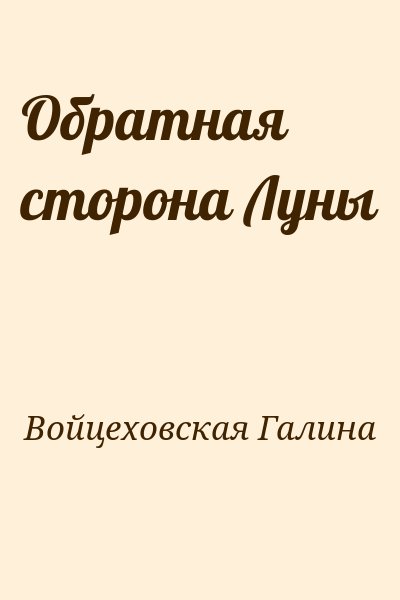 Обратная сторона Луны

Войцеховская Галина